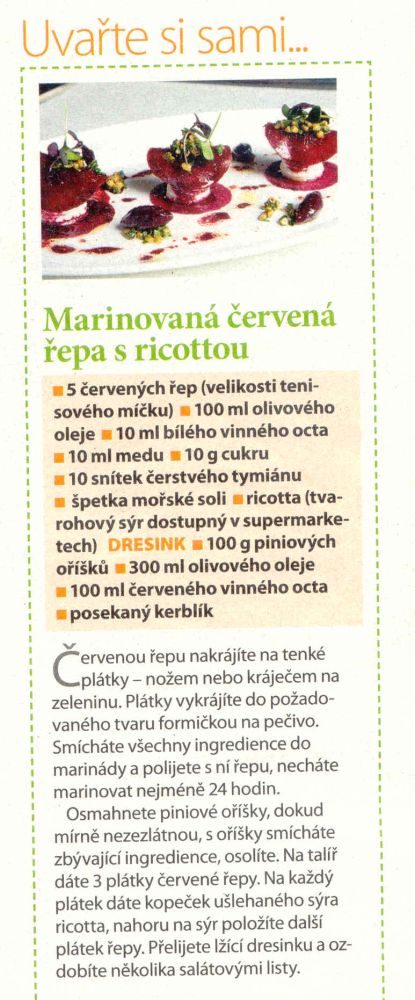 Uvařte si sami...

Marinovaná červená řepa s ricottou

■ 5 červených řep (velikosti tenisového míčku) ■ 100 ml olivového oleje ■ 10 ml bílého vinného octa ■ 10 ml medu ■ 10 g cukru ■ 10 snítek čerstvého tymiánu ■ špetka mořské soli ■ ricotta (tvarohový sýr dostupný v supermarketech) DRESINK ■ 100 g piniových oříšků ■ 300 ml olivového oleje ■ 100 ml červeného vinného octa ■ posekaný kerblík

Červenou řepu nakrájíte na tenké plátky – nožem nebo kráječem na zeleninu. Plátky vykrájíte do požadovaného tvaru formičkou na pečivo. Smícháte všechny ingredience do marinády a polijete s ní řepu, necháte marinovat nejméně 24 hodin.

Osmahnete piniové oříšky, dokud mírně nezezlátnou, s oříšky smícháte zbývající ingredience, osolíte. Na talíř dáte 3 plátky červené řepy. Na každý plátek dáte kopeček ušlehaného sýra ricotta, nahoru na sýr položíte další plátek řepy. Přelijete lžící dresinku a ozdobíte několika salátovými listy.